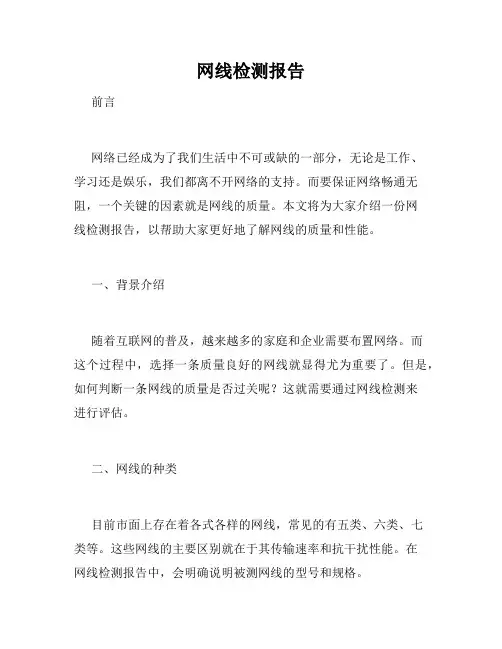 网线检测报告

前言

网络已经成为了我们生活中不可或缺的一部分，无论是工作、学习还是娱乐，我们都离不开网络的支持。而要保证网络畅通无阻，一个关键的因素就是网线的质量。本文将为大家介绍一份网线检测报告，以帮助大家更好地了解网线的质量和性能。

一、背景介绍

随着互联网的普及，越来越多的家庭和企业需要布置网络。而这个过程中，选择一条质量良好的网线就显得尤为重要了。但是，如何判断一条网线的质量是否过关呢？这就需要通过网线检测来进行评估。

二、网线的种类

目前市面上存在着各式各样的网线，常见的有五类、六类、七类等。这些网线的主要区别就在于其传输速率和抗干扰性能。在网线检测报告中，会明确说明被测网线的型号和规格。